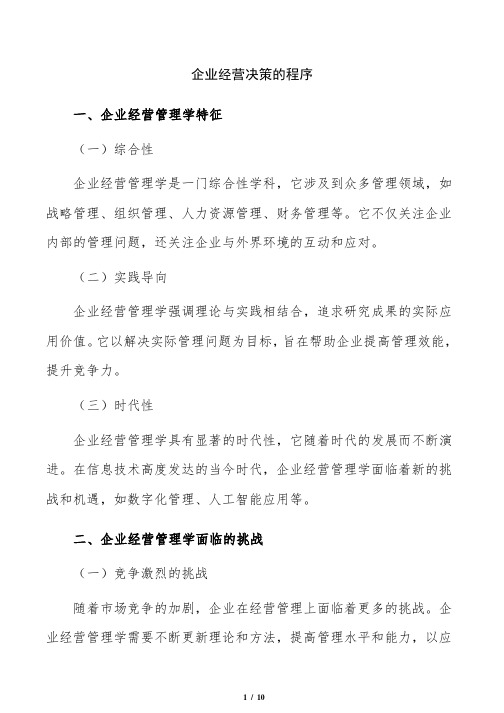 企业经营决策的程序

一、企业经营管理学特征

（一）综合性

企业经营管理学是一门综合性学科，它涉及到众多管理领域，如战略管理、组织管理、人力资源管理、财务管理等。它不仅关注企业内部的管理问题，还关注企业与外界环境的互动和应对。

（二）实践导向

企业经营管理学强调理论与实践相结合，追求研究成果的实际应用价值。它以解决实际管理问题为目标，旨在帮助企业提高管理效能，提升竞争力。

（三）时代性

企业经营管理学具有显著的时代性，它随着时代的发展而不断演进。在信息技术高度发达的当今时代，企业经营管理学面临着新的挑战和机遇，如数字化管理、人工智能应用等。

二、企业经营管理学面临的挑战

（一）竞争激烈的挑战

随着市场竞争的加剧，企业在经营管理上面临着更多的挑战。企业经营管理学需要不断更新理论和方法，提高管理水平和能力，以应

1 / 10